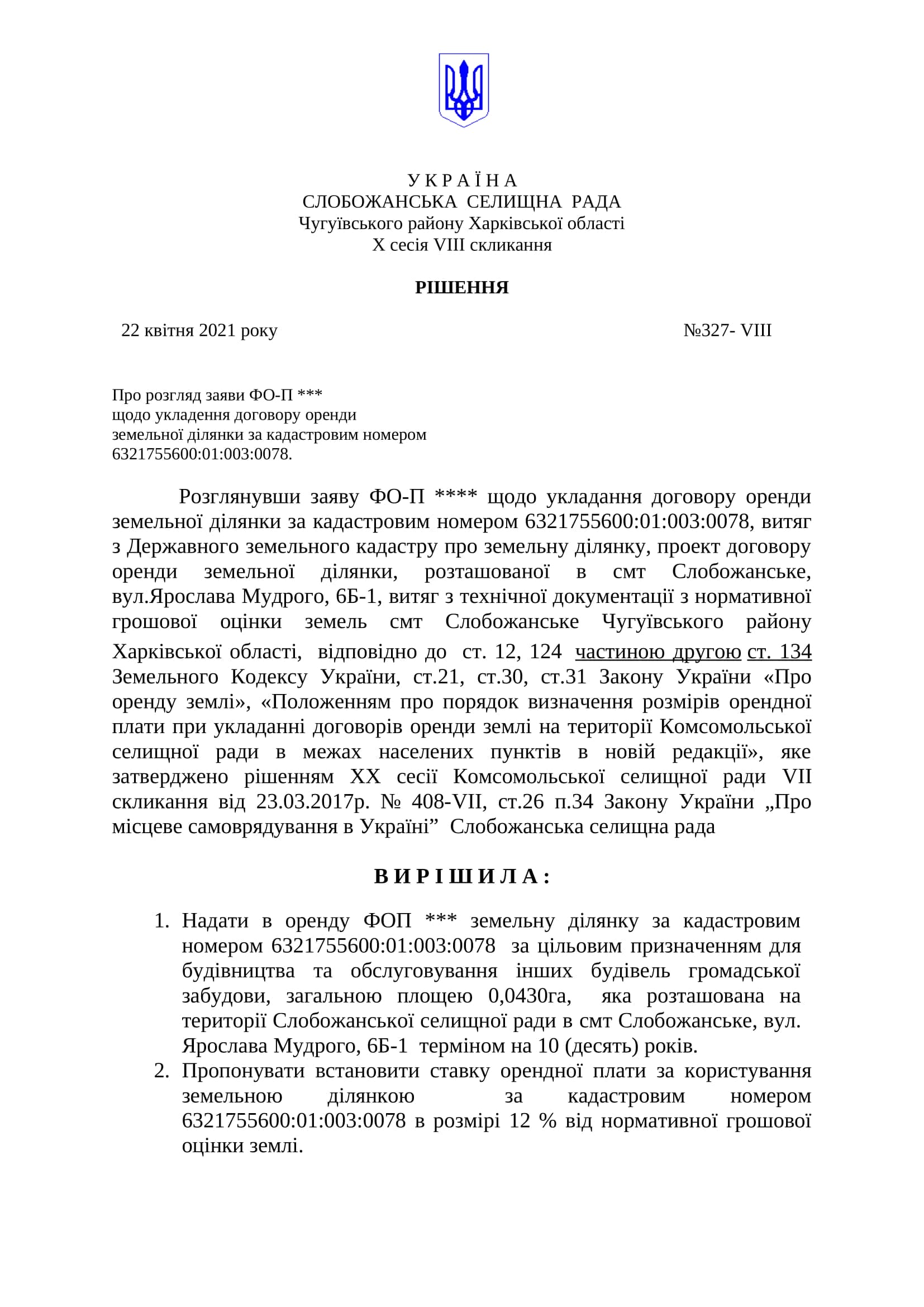 У К Р А Ї Н А
СЛОБОЖАНСЬКА СЕЛИЩНА РАДА
Чугуївського району Харківської області
X сесія VIII скликання

РІШЕННЯ

22 квітня 2021 року №327- VIII

Про розгляд заяви ФО-П ***
щодо укладення договору оренди
земельної ділянки за кадастровим номером
6321755600:01:003:0078.

Розглянувши заяву ФО-П **** щодо укладання договору оренди земельної ділянки за кадастровим номером 6321755600:01:003:0078, витяг з Державного земельного кадастру про земельну ділянку, проект договору оренди земельної ділянки, розташованої в смт Слобожанське, вул.Ярослава Мудрого, 6Б-1, витяг з технічної документації з нормативної грошової оцінки земель смт Слобожанське Чугуївського району Харківської області, відповідно до ст. 12, 124 частиною другою ст. 134 Земельного Кодексу України, ст.21, ст.30, ст.31 Закону України «Про оренду землі», «Положенням про порядок визначення розмірів орендної плати при укладанні договорів оренди землі на території Комсомольської селищної ради в межах населених пунктів в новій редакції», яке затверджено рішенням XX сесії Комсомольської селищної ради VII скликання від 23.03.2017р. № 408-VII, ст.26 п.34 Закону України „Про місцеве самоврядування в Україні” Слобожанська селищна рада

В И Р І Ш И Л А :

1. Надати в оренду ФОП *** земельну ділянку за кадастровим номером 6321755600:01:003:0078 за цільовим призначенням для будівництва та обслуговування інших будівель громадської забудови, загальною площею 0,0430га, яка розташована на території Слобожанської селищної ради в смт Слобожанське, вул. Ярослава Мудрого, 6Б-1 терміном на 10 (десять) років.
2. Пропонувати встановити ставку орендної плати за користування земельною ділянкою за кадастровим номером 6321755600:01:003:0078 в розмірі 12 % від нормативної грошової оцінки землі.